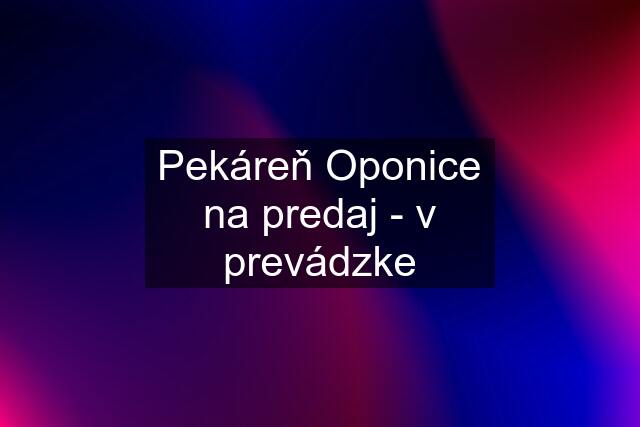 Pekáreň Oponice na predaj - v prevádzke